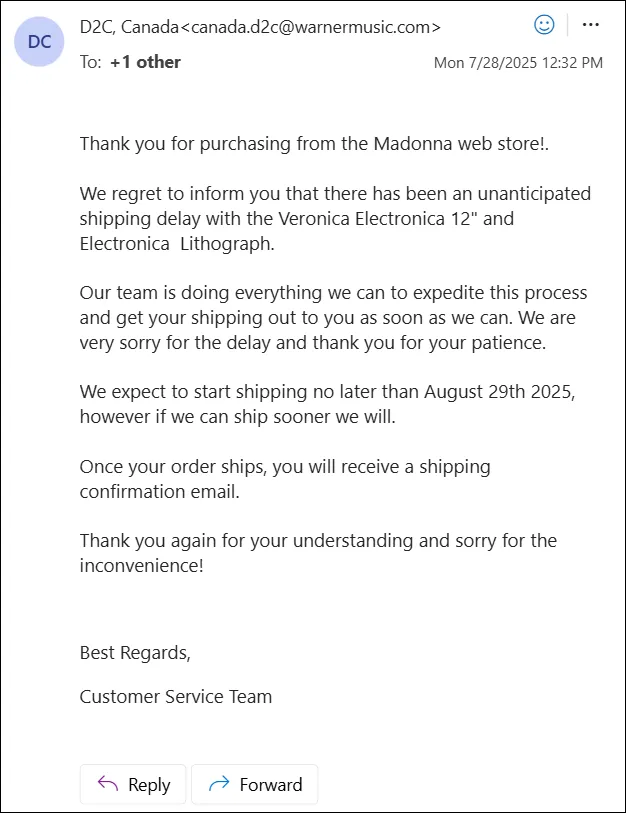 DC

D2C, Canada<canada.d2c@warnermusic.com>

To: +1 other

Mon 7/28/2025 12:32 PM

Thank you for purchasing from the Madonna web store!.

We regret to inform you that there has been an unanticipated shipping delay with the Veronica Electronica 12" and Electronica Lithograph.

Our team is doing everything we can to expedite this process and get your shipping out to you as soon as we can. We are very sorry for the delay and thank you for your patience.

We expect to start shipping no later than August 29th 2025, however if we can ship sooner we will.

Once your order ships, you will receive a shipping confirmation email.

Thank you again for your understanding and sorry for the inconvenience!

Best Regards,

Customer Service Team

Reply

Forward